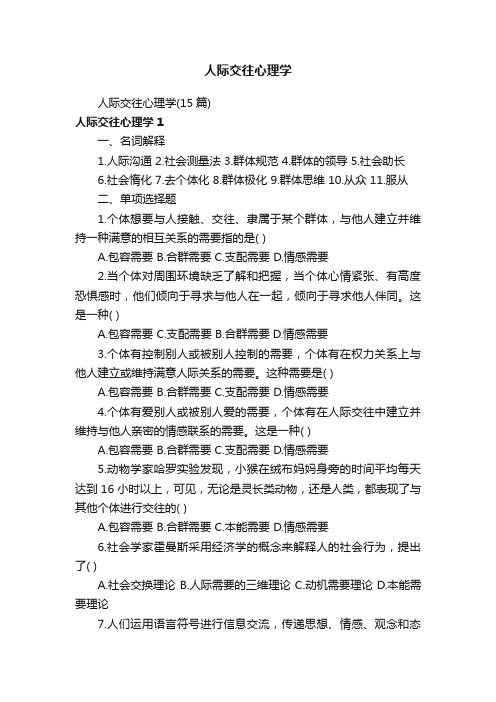 人际交往心理学

人际交往心理学(15 篇)

人际交往心理学 1

一、名词解释

1.人际沟通 2.社会测量法 3.群体规范 4.群体的领导 5.社会助长

6.社会惰化 7.去个体化 8.群体极化 9.群体思维 10.从众 11.服从

二、单项选择题

1.个体想要与人接触、交往、隶属于某个群体，与他人建立并维持一种满意的相互关系的需要指的是( )

A.包容需要 B.合群需要 C.支配需要 D.情感需要

2.当个体对周围环境缺乏了解和把握，当个体心情紧张、有高度恐惧感时，他们倾向于寻求与他人在一起，倾向于寻求他人伴同。这是一种( )

A.包容需要 C.支配需要 B.合群需要 D.情感需要

3.个体有控制别人或被别人控制的需要，个体有在权力关系上与他人建立或维持满意人际关系的需要。这种需要是( )

A.包容需要 B.合群需要 C.支配需要 D.情感需要

4.个体有爱别人或被别人爱的需要，个体有在人际交往中建立并维持与他人亲密的情感联系的需要。这是一种( )

A.包容需要 B.合群需要 C.支配需要 D.情感需要

5.动物学家哈罗实验发现，小猴在绒布妈妈身旁的时间平均每天达到 16 小时以上，可见，无论是灵长类动物，还是人类，都表现了与其他个体进行交往的( )

A.包容需要 B.合群需要 C.本能需要 D.情感需要

6.社会学家霍曼斯采用经济学的概念来解释人的社会行为，提出了( )

A.社会交换理论 B.人际需要的三维理论 C.动机需要理论 D.本能需要理论

7.人们运用语言符号进行信息交流，传递思想、情感、观念和态